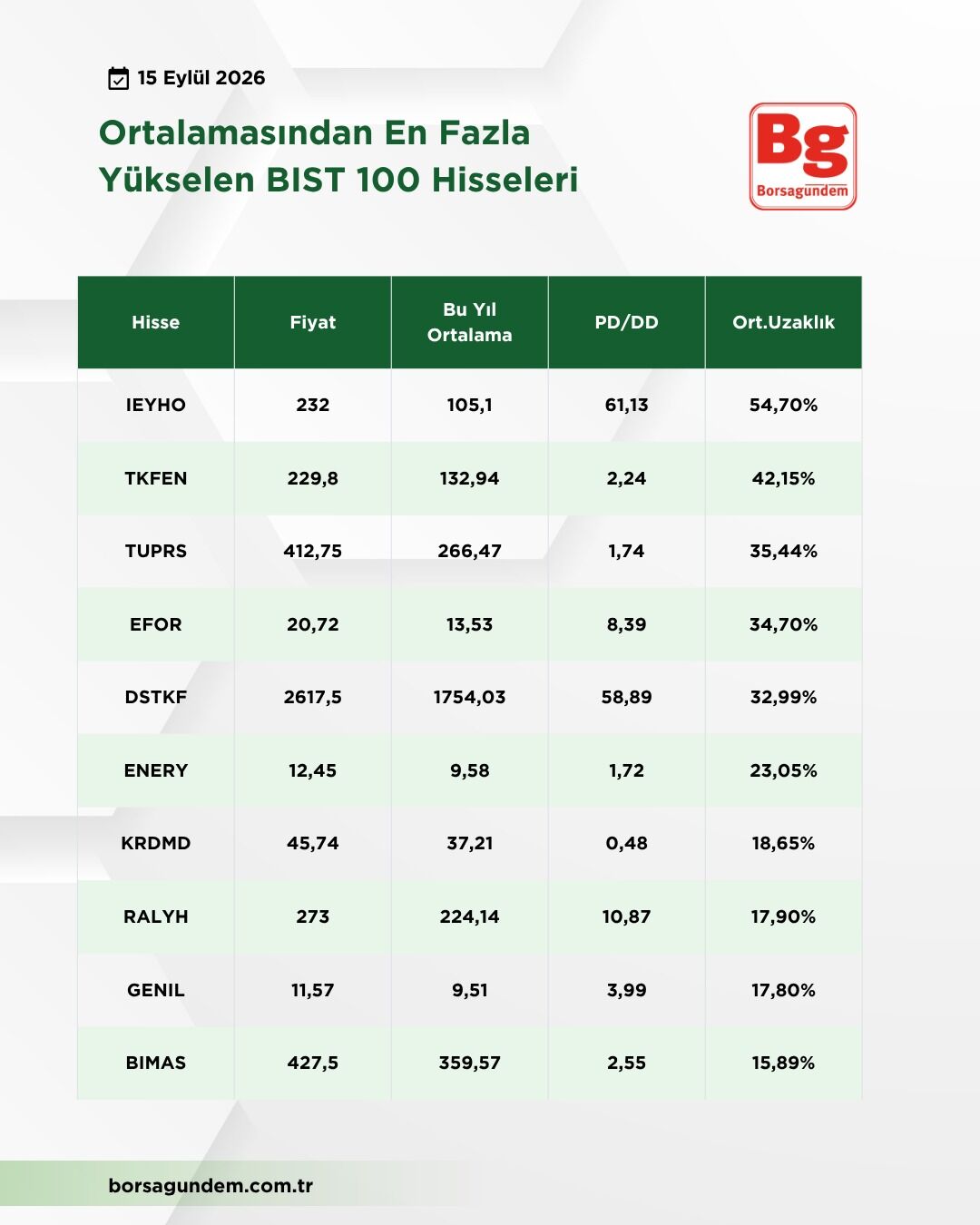 15 Eylül 2026

Ortalamasından En Fazla Yükselen BIST 100 Hisseleri

Bg
Borsagündem

| Hisse | Fiyat | Bu Yıl Ortalama | PD/DD | Ort.Uzaklık |
|---|---|---|---|---|
| IEYHO | 232 | 105,1 | 61,13 | 54,70% |
| TKFEN | 229,8 | 132,94 | 2,24 | 42,15% |
| TUPRS | 412,75 | 266,47 | 1,74 | 35,44% |
| EFOR | 20,72 | 13,53 | 8,39 | 34,70% |
| DSTKF | 2617,5 | 1754,03 | 58,89 | 32,99% |
| ENERY | 12,45 | 9,58 | 1,72 | 23,05% |
| KRDMD | 45,74 | 37,21 | 0,48 | 18,65% |
| RALYH | 273 | 224,14 | 10,87 | 17,90% |
| GENIL | 11,57 | 9,51 | 3,99 | 17,80% |
| BIMAS | 427,5 | 359,57 | 2,55 | 15,89% |

borsagundem.com.tr